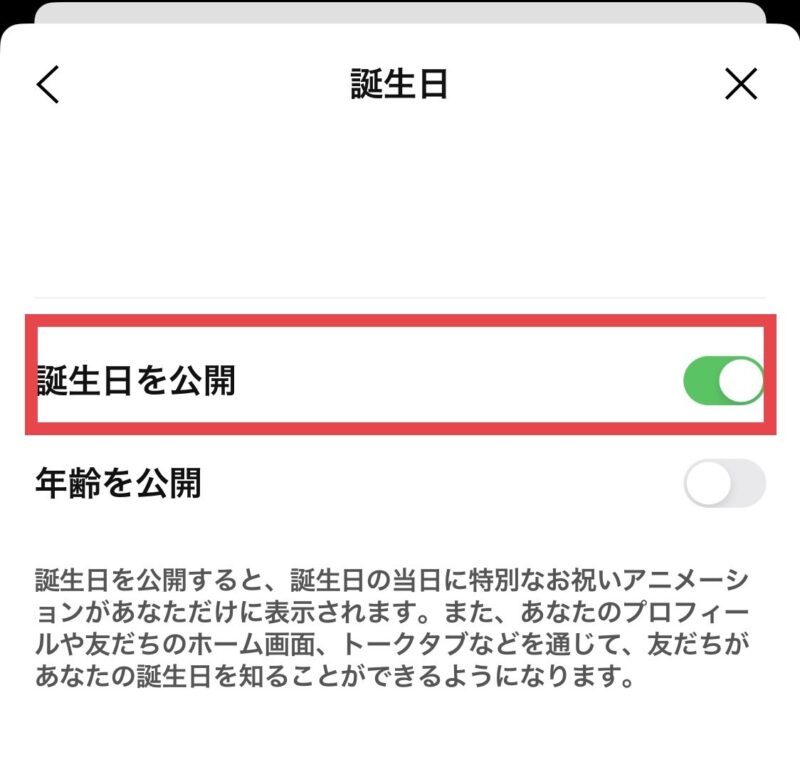 誕生日

誕生日を公開

年齢を公開

誕生日を公開すると、誕生日の当日に特別なお祝いアニメーションがあなただけに表示されます。また、あなたのプロフィールや友だちのホーム画面、トークタブなどを通じて、友だちがあなたの誕生日を知ることができるようになります。